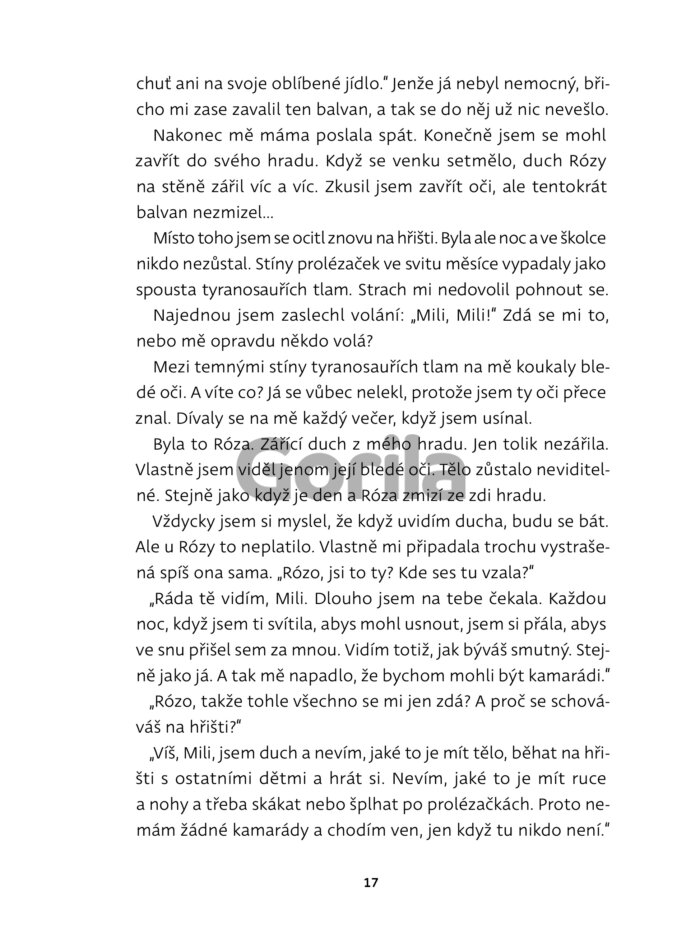 chuť ani na svoje oblíbené jídlo." Jenže já nebyl nemocný, břicho mi zase zavalil ten balvan, a tak se do něj už nic nevešlo.

Nakonec mě máma poslala spát. Konečně jsem se mohl zavřít do svého hradu. Když se venku setmělo, duch Rózy na stěně zářil víc a víc. Zkusil jsem zavřít oči, ale tentokrát balvan nezmizel...

Místo toho jsem se ocitl znovu na hřišti. Byla ale noc a ve školce nikdo nezůstal. Stíny prolézaček ve svitu měsíce vypadaly jako spousta tyranosauřích tlam. Strach mi nedovolil pohnout se.

Najednou jsem zaslechl volání: „Mili, Mili!" Zdá se mi to, nebo mě opravdu někdo volá?

Mezi temnými stíny tyranosauřích tlam na mě koukaly bledé oči. A víte co? Já se vůbec nelekl, protože jsem ty oči přece znal. Dívaly se na mě každý večer, když jsem usínal.

Byla to Róza. Zářící duch z mého hradu. Jen tolik nezářila. Vlastně jsem viděl jenom její bledé oči. Tělo zůstalo neviditelné. Stejně jako když je den a Róza zmizí ze zdi hradu.

Vždycky jsem si myslel, že když uvidím ducha, budu se bát. Ale u Rózy to neplatilo. Vlastně mi připadala trochu vystrašená spíš ona sama. „Rózo, jsi to ty? Kde ses tu vzala?"

„Ráda tě vidím, Mili. Dlouho jsem na tebe čekala. Každou noc, když jsem ti svítila, abys mohl usnout, jsem si přála, abys ve snu přišel sem za mnou. Vidím totiž, jak býváš smutný. Stejně jako já. A tak mě napadlo, že bychom mohli být kamarádi."

„Rózo, takže tohle všechno se mi jen zdá? A proč se schováváš na hřišti?"

„Víš, Mili, jsem duch a nevím, jaké to je mít tělo, běhat na hřišti s ostatními dětmi a hrát si. Nevím, jaké to je mít ruce a nohy a třeba skákat nebo šplhat po prolézačkách. Proto nemám žádné kamarády a chodím ven, jen když tu nikdo není."

17

Gorila